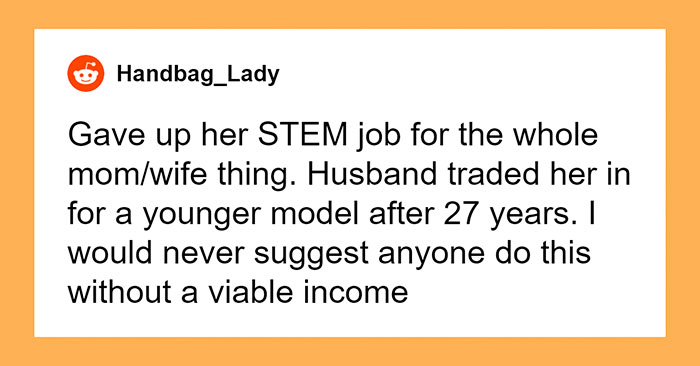 Handbag_Lady

Gave up her STEM job for the whole mom/wife thing. Husband traded her in for a younger model after 27 years. I would never suggest anyone do this without a viable income